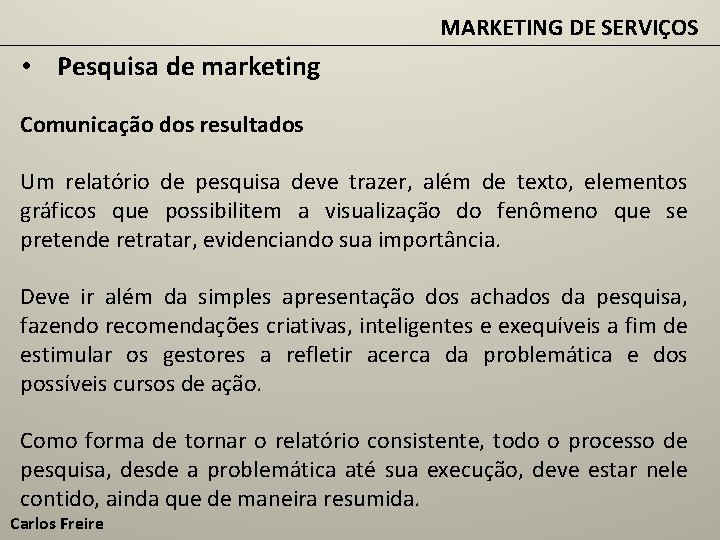 MARKETING DE SERVIÇOS

• Pesquisa de marketing

Comunicação dos resultados

Um relatório de pesquisa deve trazer, além de texto, elementos gráficos que possibilitem a visualização do fenômeno que se pretende retratar, evidenciando sua importância.

Deve ir além da simples apresentação dos achados da pesquisa, fazendo recomendações criativas, inteligentes e exequíveis a fim de estimular os gestores a refletir acerca da problemática e dos possíveis cursos de ação.

Como forma de tornar o relatório consistente, todo o processo de pesquisa, desde a problemática até sua execução, deve estar nele contido, ainda que de maneira resumida.

Carlos Freire